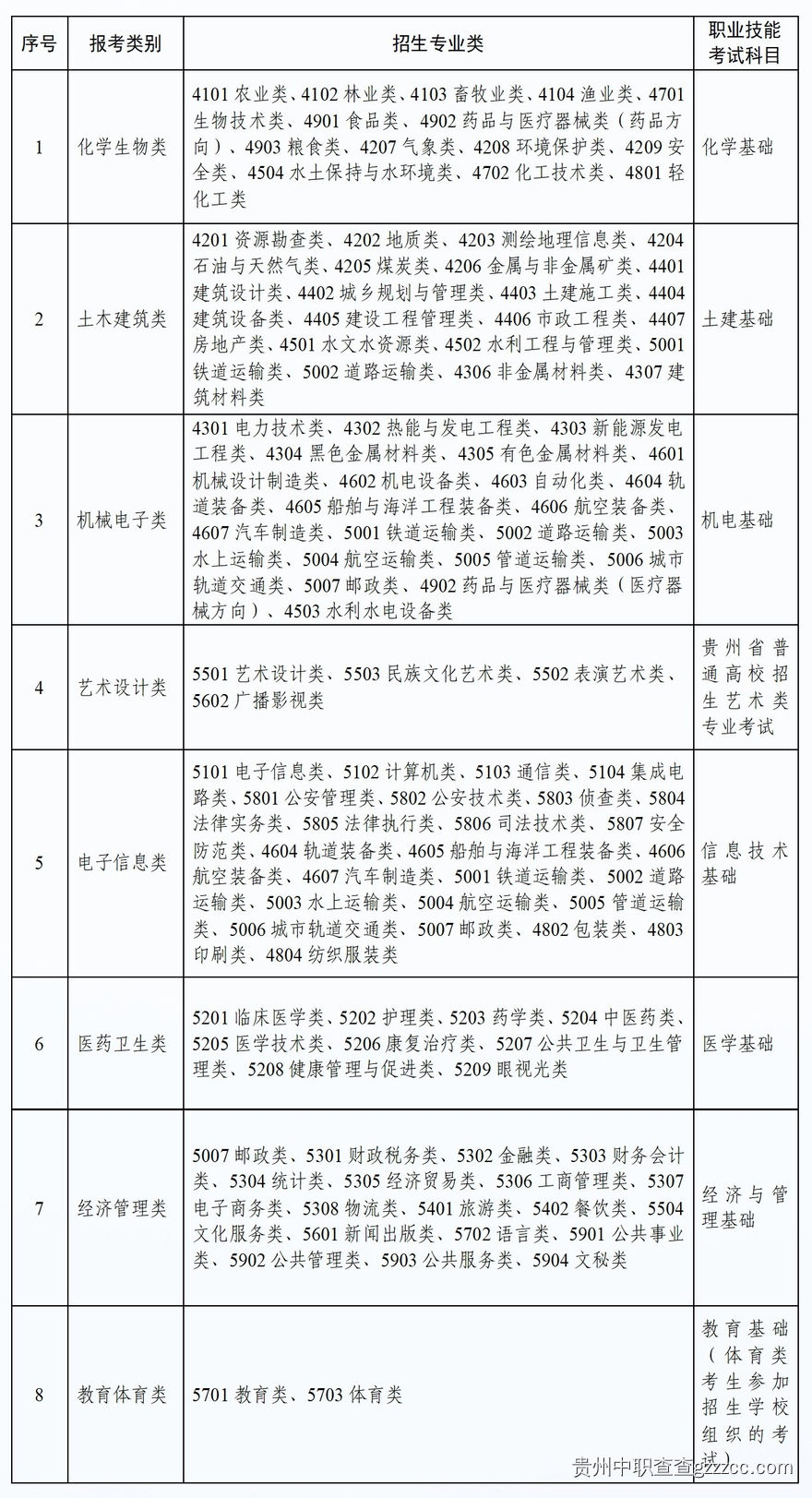 | 序号 | 报考类别 | 招生专业类 | 职业技能考试科目 |
|---|---|---|---|
| 1 | 化学生物类 | 4101 农业类、4102 林业类、4103 畜牧业类、4104 渔业类、4701 生物技术类、4901 食品类、4902 药品与医疗器械类（药品方向）、4903 粮食类、4207 气象类、4208 环境保护类、4209 安全类、4504 水土保持与水环境类、4702 化工技术类、4801 轻化工类 | 化学基础 |
| 2 | 土木建筑类 | 4201 资源勘查类、4202 地质类、4203 测绘地理信息类、4204 石油与天然气类、4205 煤炭类、4206 金属与非金属矿类、4401 建筑设计类、4402 城乡规划与管理类、4403 土建施工类、4404 建筑设备类、4405 建设工程管理类、4406 市政工程类、4407 房地产类、4501 水文水资源类、4502 水利工程与管理类、5001 铁道运输类、5002 道路运输类、4306 非金属材料类、4307 建筑材料类 | 土建基础 |
| 3 | 机械电子类 | 4301 电力技术类、4302 热能与发电工程类、4303 新能源发电工程类、4304 黑色金属材料类、4305 有色金属材料类、4601 机械设计制造类、4602 机电设备类、4603 自动化类、4604 轨道装备类、4605 船舶与海洋工程装备类、4606 航空装备类、4607 汽车制造类、5001 铁道运输类、5002 道路运输类、5003 水上运输类、5004 航空运输类、5005 管道运输类、5006 城市轨道交通类、5007 邮政类、4902 药品与医疗器械类（医疗器械方向）、4503 水利水电设备类 | 机电基础 |
| 4 | 艺术设计类 | 5501 艺术设计类、5503 民族文化艺术类、5502 表演艺术类、5602 广播影视类 | 贵州省普通高校招生艺术类专业考试 |
| 5 | 电子信息类 | 5101 电子信息类、5102 计算机类、5103 通信类、5104 集成电路类、5801 公安管理类、5802 公安技术类、5803 侦查类、5804 法律实务类、5805 法律执行类、5806 司法技术类、5807 安全防范类、4604 轨道装备类、4605 船舶与海洋工程装备类、4606 航空装备类、4607 汽车制造类、5001 铁道运输类、5002 道路运输类、5003 水上运输类、5004 航空运输类、5005 管道运输类、5006 城市轨道交通类、5007 邮政类、4802 包装类、4803 印刷类、4804 纺织服装类 | 信息技术基础 |
| 6 | 医药卫生类 | 5201 临床医学类、5202 护理类、5203 药学类、5204 中医药类、5205 医学技术类、5206 康复治疗类、5207 公共卫生与卫生管理类、5208 健康管理与促进类、5209 眼视光类 | 医学基础 |
| 7 | 经济管理类 | 5007 邮政类、5301 财政税务类、5302 金融类、5303 财务会计类、5304 统计类、5305 经济贸易类、5306 工商管理类、5307 电子商务类、5308 物流类、5401 旅游类、5402 餐饮类、5504 文化服务类、5601 新闻出版类、5702 语言类、5901 公共事业类、5902 公共管理类、5903 公共服务类、5904 文秘类 | 经济与管理基础 |
| 8 | 教育体育类 | 5701 教育类、5703 体育类 | 教育基础（体育类考生参加招生学校组织的考试） |

贵州中职查查gzzcc.com